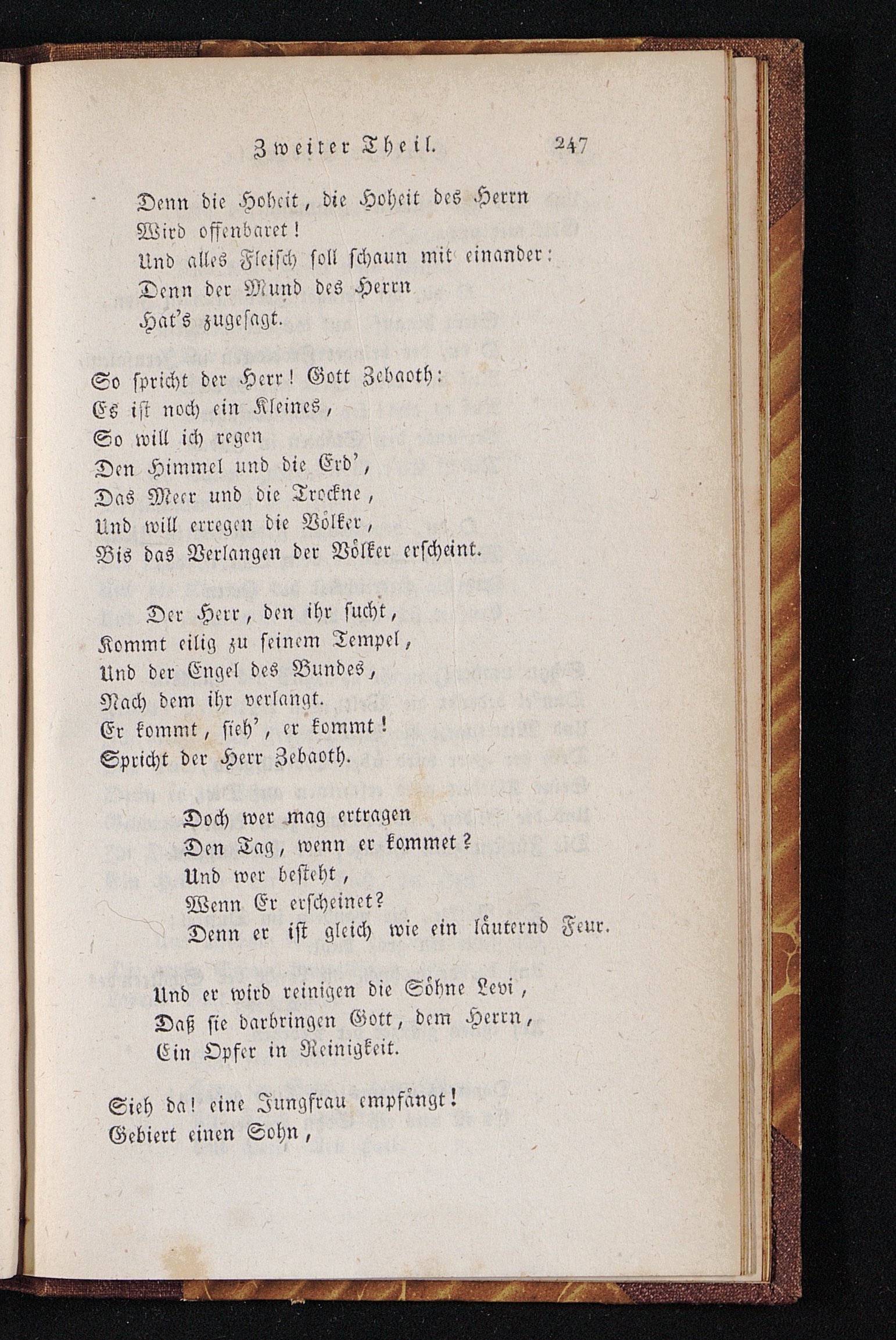 Zweiter Theil. 247

Denn die Hoheit, die Hoheit des Herrn
Wird offenbaret!
Und alles Fleisch soll schaun mit einander:
Denn der Mund des Herrn
Hat's zugesagt.

So spricht der Herr! Gott Zebaoth:
Es ist noch ein Kleines,
So will ich regen
Den Himmel und die Erd',
Das Meer und die Trockne,
Und will erregen die Völker,
Bis das Verlangen der Völker erscheint.

Der Herr, den ihr sucht,
Kommt eilig zu seinem Tempel,
Und der Engel des Bundes,
Nach dem ihr verlangt.
Er kommt, sieh', er kommt!
Spricht der Herr Zebaoth.

Doch wer mag ertragen
Den Tag, wenn er kommet?
Und wer besteht,
Wenn Er erscheinet?
Denn er ist gleich wie ein läuternd Feur.

Und er wird reinigen die Söhne Levi,
Daß sie darbringen Gott, dem Herrn,
Ein Opfer in Reinigkeit.

Sieh da! eine Jungfrau empfängt!
Gebiert einen Sohn,